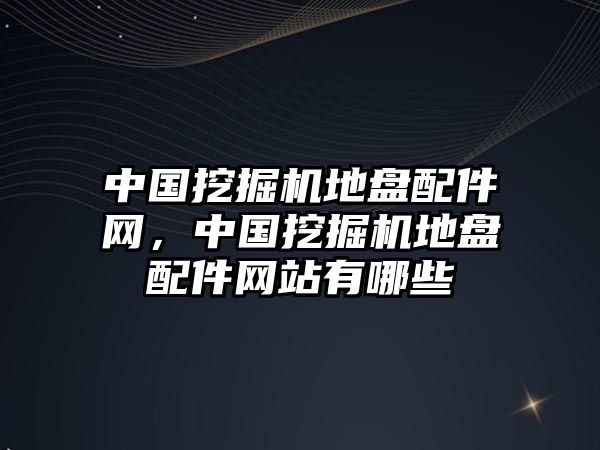 中国挖掘机地盘配件网，中国挖掘机地盘配件网站有哪些